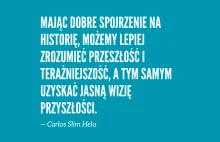 MAJĄC DOBRE SPOJRZENIE NA HISTORIĘ, MOŻEMY LEPIEJ ZROZUMIEĆ PRZESZŁOŚĆ I TERAŹNIEJSZOŚĆ, A TYM SAMYM UZYSKAĆ JASNĄ WIZJĘ PRZYSZŁOŚCI.

— Carlos Slim Helu